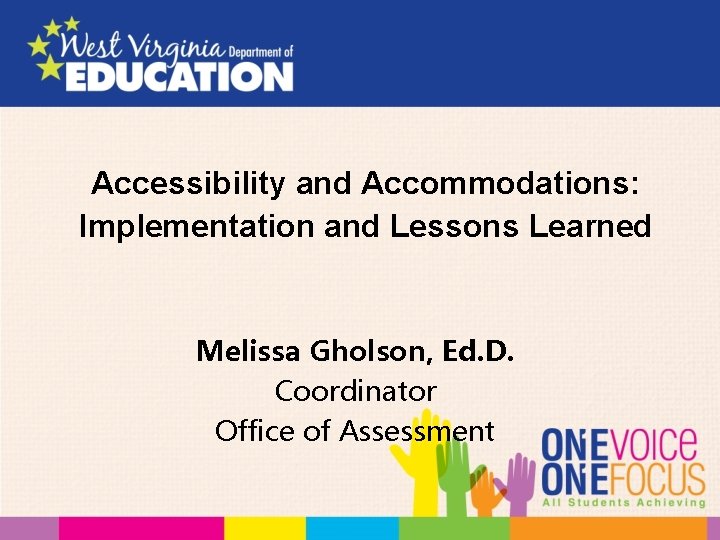 West Virginia Department of
EDUCATION

Accessibility and Accommodations: Implementation and Lessons Learned

Melissa Gholson, Ed.D.
Coordinator
Office of Assessment

ONE VOICE
ONE FOCUS
All Students Achieving